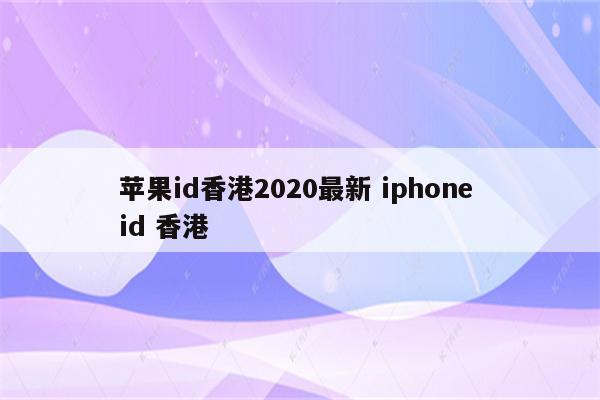 苹果id香港2020最新 iphone id 香港